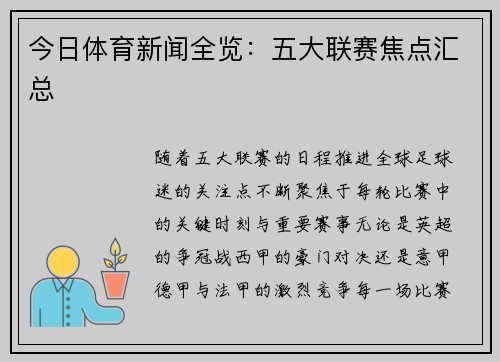 今日体育新闻全览：五大联赛焦点汇总

随着五大联赛的日程推进全球足球迷的关注点不断聚焦于每轮比赛中的关键时刻与重要赛事无论是英超的争冠战西甲的豪门对决还是意甲德甲与法甲的激烈竞争每一场比赛